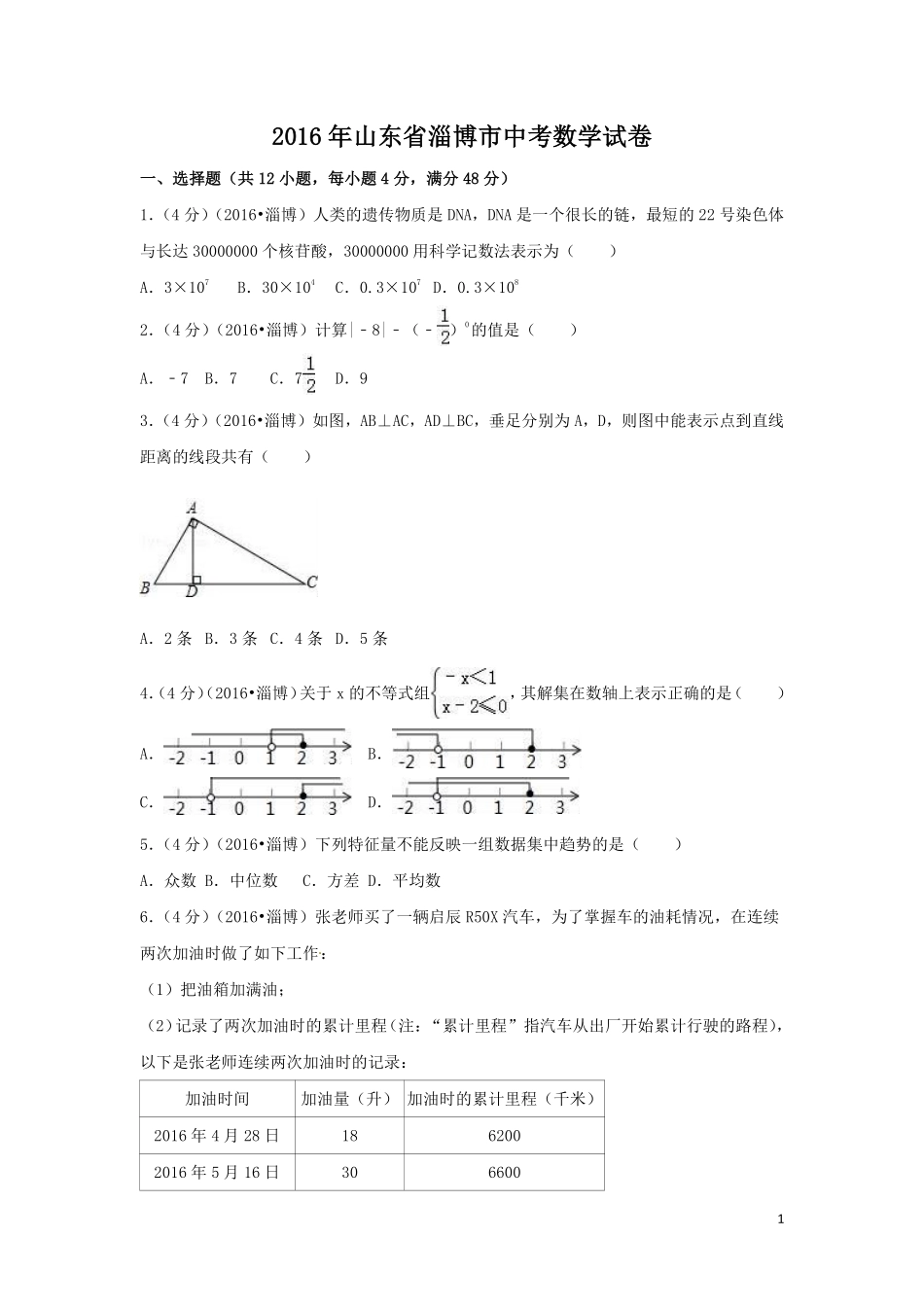 2016年山东省淄博市中考数学试卷

一、选择题（共12小题，每小题4分，满分48分）

1.（4分）（2016•淄博）人类的遗传物质是DNA，DNA是一个很长的链，最短的22号染色体与长达30000000个核苷酸，30000000用科学记数法表示为（　　）

A. $3\times10^7$　B. $30\times10^4$　C. $0.3\times10^7$　D. $0.3\times10^8$

2.（4分）（2016•淄博）计算$|-8|-(-\frac{1}{2})^0$的值是（　　）

A. －7　B. 7　C. $7\frac{1}{2}$　D. 9

3.（4分）（2016•淄博）如图，AB⊥AC，AD⊥BC，垂足分别为A，D，则图中能表示点到直线距离的线段共有（　　）

A
B D C

A. 2条　B. 3条　C. 4条　D. 5条

4.（4分）（2016•淄博）关于x的不等式组$\begin{cases}-x<1\\x-2\leqslant0\end{cases}$，其解集在数轴上表示正确的是（　　）

A. -2 -1 0 1 2 3　B. -2 -1 0 1 2 3

C. -2 -1 0 1 2 3　D. -2 -1 0 1 2 3

5.（4分）（2016•淄博）下列特征量不能反映一组数据集中趋势的是（　　）

A. 众数 B. 中位数　C. 方差 D. 平均数

6.（4分）（2016•淄博）张老师买了一辆启辰R50X汽车，为了掌握车的油耗情况，在连续两次加油时做了如下工作：

（1）把油箱加满油；

（2）记录了两次加油时的累计里程（注：“累计里程”指汽车从出厂开始累计行驶的路程），以下是张老师连续两次加油时的记录：

| 加油时间 | 加油量（升） | 加油时的累计里程（千米） |
|---|---|---|
| 2016年4月28日 | 18 | 6200 |
| 2016年5月16日 | 30 | 6600 |

1